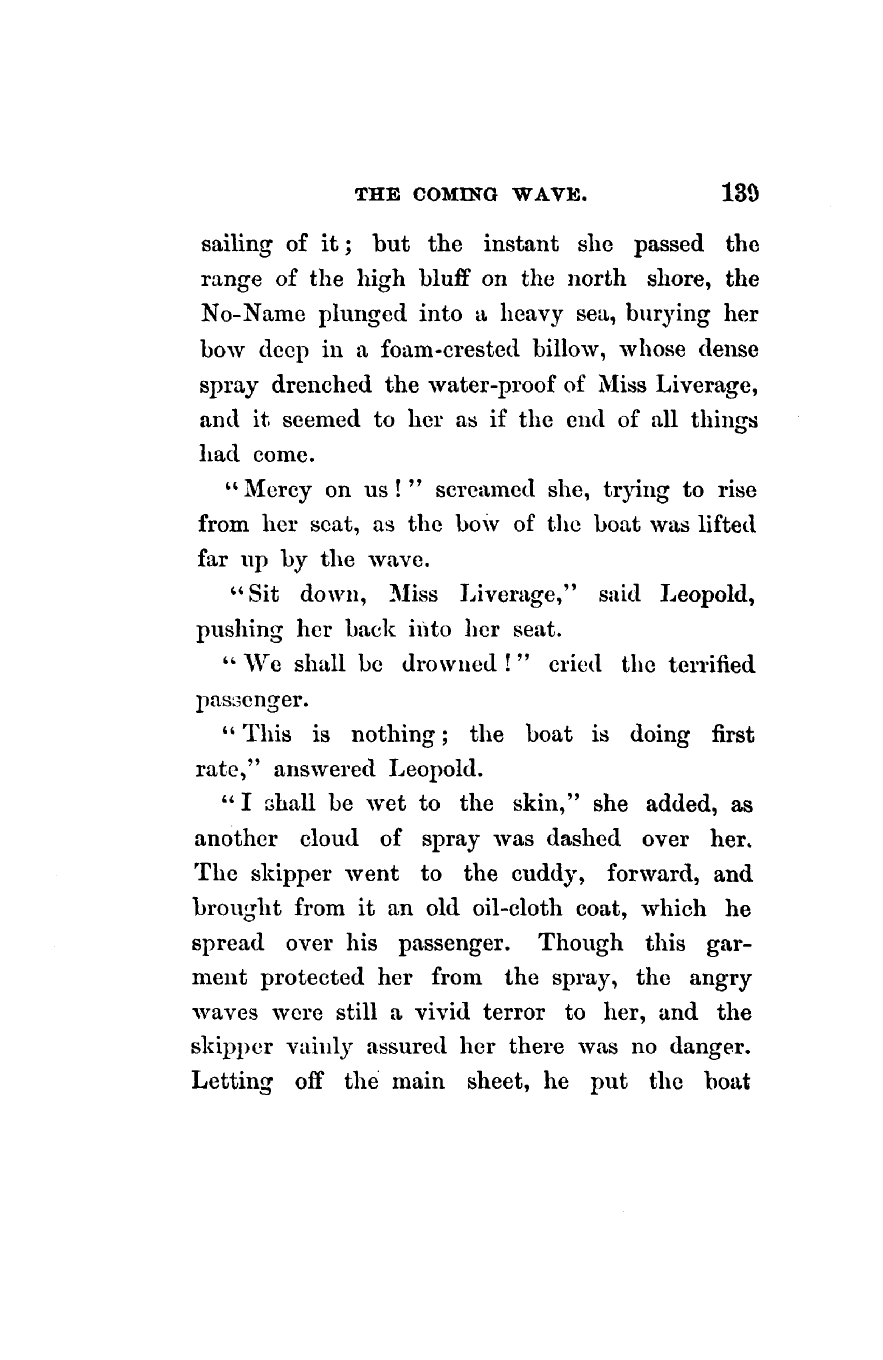 THE COMING WAVE. 139

sailing of it; but the instant she passed the range of the high bluff on the north shore, the No-Name plunged into a heavy sea, burying her bow deep in a foam-crested billow, whose dense spray drenched the water-proof of Miss Liverage, and it seemed to her as if the end of all things had come.

"Mercy on us!" screamed she, trying to rise from her seat, as the bow of the boat was lifted far up by the wave.

"Sit down, Miss Liverage," said Leopold, pushing her back into her seat.

"We shall be drowned!" cried the terrified passenger.

"This is nothing; the boat is doing first rate," answered Leopold.

"I shall be wet to the skin," she added, as another cloud of spray was dashed over her. The skipper went to the cuddy, forward, and brought from it an old oil-cloth coat, which he spread over his passenger. Though this garment protected her from the spray, the angry waves were still a vivid terror to her, and the skipper vainly assured her there was no danger. Letting off the main sheet, he put the boat